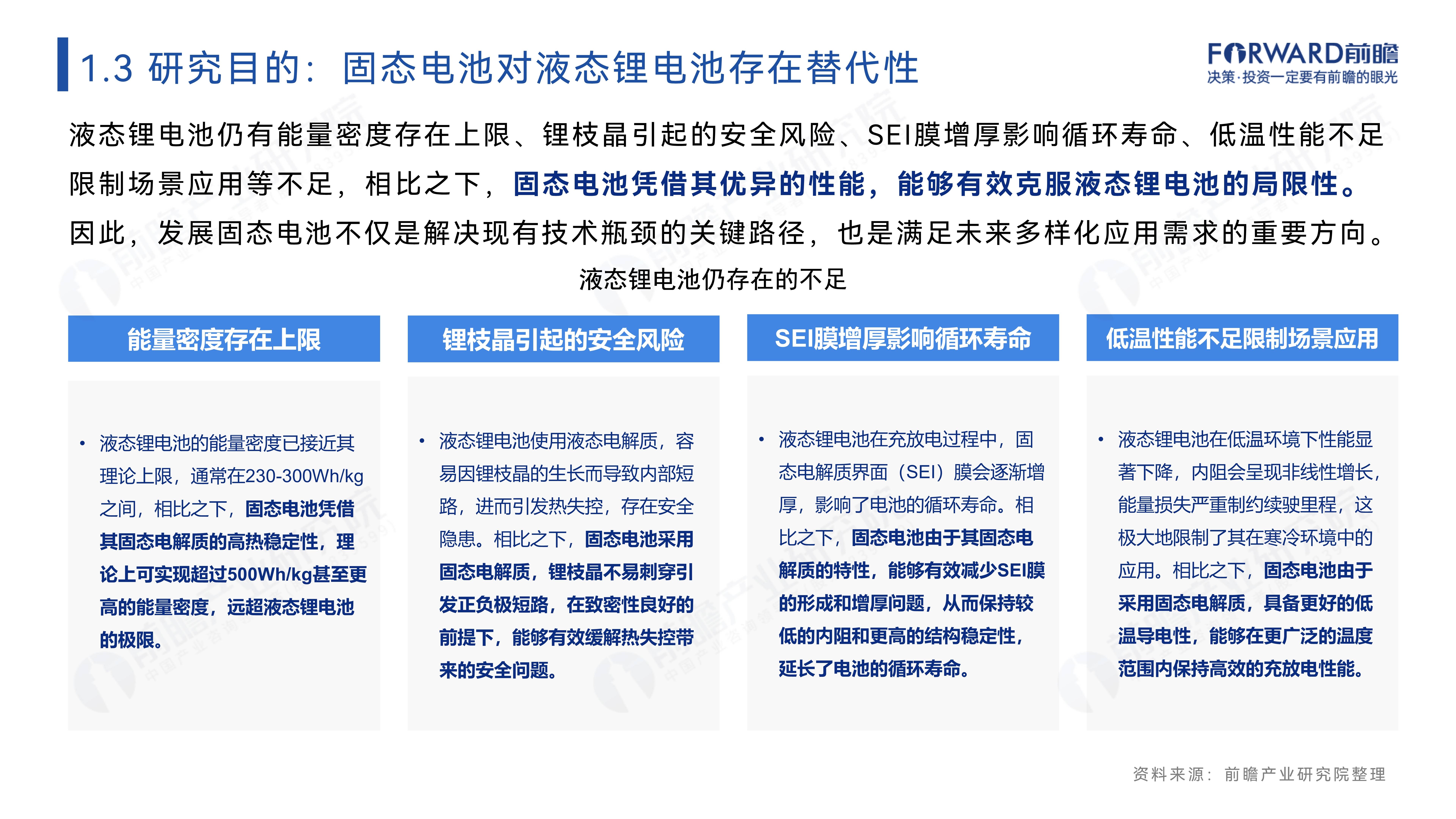 1.3 研究目的：固态电池对液态锂电池存在替代性

FORWARD前瞻
决策·投资一定要有前瞻的眼光

液态锂电池仍有能量密度存在上限、锂枝晶引起的安全风险、SEI膜增厚影响循环寿命、低温性能不足限制场景应用等不足，相比之下，固态电池凭借其优异的性能，能够有效克服液态锂电池的局限性。因此，发展固态电池不仅是解决现有技术瓶颈的关键路径，也是满足未来多样化应用需求的重要方向。

液态锂电池仍存在的不足

能量密度存在上限

• 液态锂电池的能量密度已接近其理论上限，通常在230-300Wh/kg之间，相比之下，固态电池凭借其固态电解质的高热稳定性，理论上可实现超过500Wh/kg甚至更高的能量密度，远超液态锂电池的极限。

锂枝晶引起的安全风险

• 液态锂电池使用液态电解质，容易因锂枝晶的生长而导致内部短路，进而引发热失控，存在安全隐患。相比之下，固态电池采用固态电解质，锂枝晶不易刺穿引发正负极短路，在致密性良好的前提下，能够有效缓解热失控带来的安全问题。

SEI膜增厚影响循环寿命

• 液态锂电池在充放电过程中，固态电解质界面（SEI）膜会逐渐增厚，影响了电池的循环寿命。相比之下，固态电池由于其固态电解质的特性，能够有效减少SEI膜的形成和增厚问题，从而保持较低的内阻和更高的结构稳定性，延长了电池的循环寿命。

低温性能不足限制场景应用

• 液态锂电池在低温环境下性能显著下降，内阻会呈现非线性增长，能量损失严重制约续驶里程，这极大地限制了其在寒冷环境中的应用。相比之下，固态电池由于采用固态电解质，具备更好的低温导电性，能够在更广泛的温度范围内保持高效的充放电性能。

资料来源：前瞻产业研究院整理